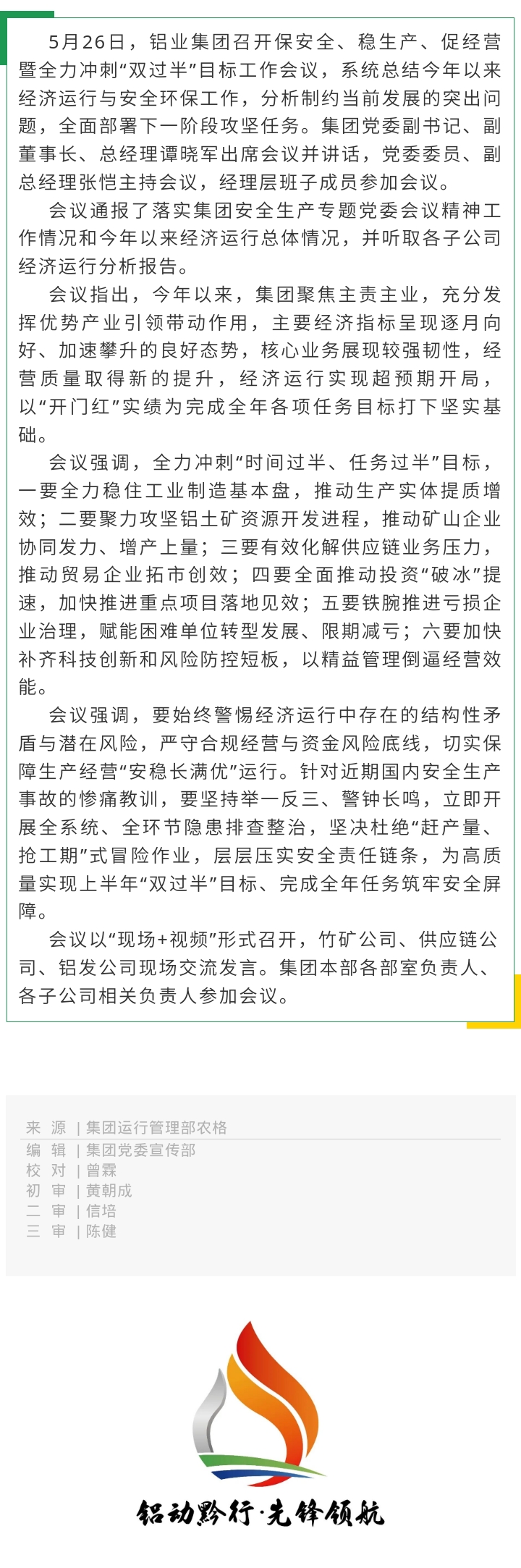 5月26日，铝业集团召开保安全、稳生产、促经营暨全力冲刺“双过半”目标工作会议，系统总结今年以来经济运行与安全环保工作，分析制约当前发展的突出问题，全面部署下一阶段攻坚任务。集团党委副书记、副董事长、总经理谭晓军出席会议并讲话，党委委员、副总经理张恺主持会议，经理层班子成员参加会议。

会议通报了落实集团安全生产专题党委会议精神工作情况和今年以来经济运行总体情况，并听取各子公司经济运行分析报告。

会议指出，今年以来，集团聚焦主责主业，充分发挥优势产业引领带动作用，主要经济指标呈现逐月向好、加速攀升的良好态势，核心业务展现较强韧性，经营质量取得新的提升，经济运行实现超预期开局，以“开门红”实绩为完成全年各项任务目标打下坚实基础。

会议强调，全力冲刺“时间过半、任务过半”目标，一要全力稳住工业制造基本盘，推动生产实体提质增效；二要聚力攻坚铝土矿资源开发进程，推动矿山企业协同发力、增产上量；三要有效化解供应链业务压力，推动贸易企业拓市创效；四要全面推动投资“破冰”提速，加快推进重点项目落地见效；五要铁腕推进亏损企业治理，赋能困难单位转型发展、限期减亏；六要加快补齐科技创新和风险防控短板，以精益管理倒逼经营效能。

会议强调，要始终警惕经济运行中存在的结构性矛盾与潜在风险，严守合规经营与资金风险底线，切实保障生产经营“安稳长满优”运行。针对近期国内安全生产事故的惨痛教训，要坚持举一反三、警钟长鸣，立即开展全系统、全环节隐患排查整治，坚决杜绝“赶产量、抢工期”式冒险作业，层层压实安全责任链条，为高质量实现上半年“双过半”目标、完成全年任务筑牢安全屏障。

会议以“现场+视频”形式召开，竹矿公司、供应链公司、铝发公司现场交流发言。集团本部各部室负责人、各子公司相关负责人参加会议。

来 源 | 集团运行管理部农格
编 辑 | 集团党委宣传部
校 对 | 曾霖
初 审 | 黄朝成
二 审 | 信培
三 审 | 陈健

铝动黔行·先锋领航